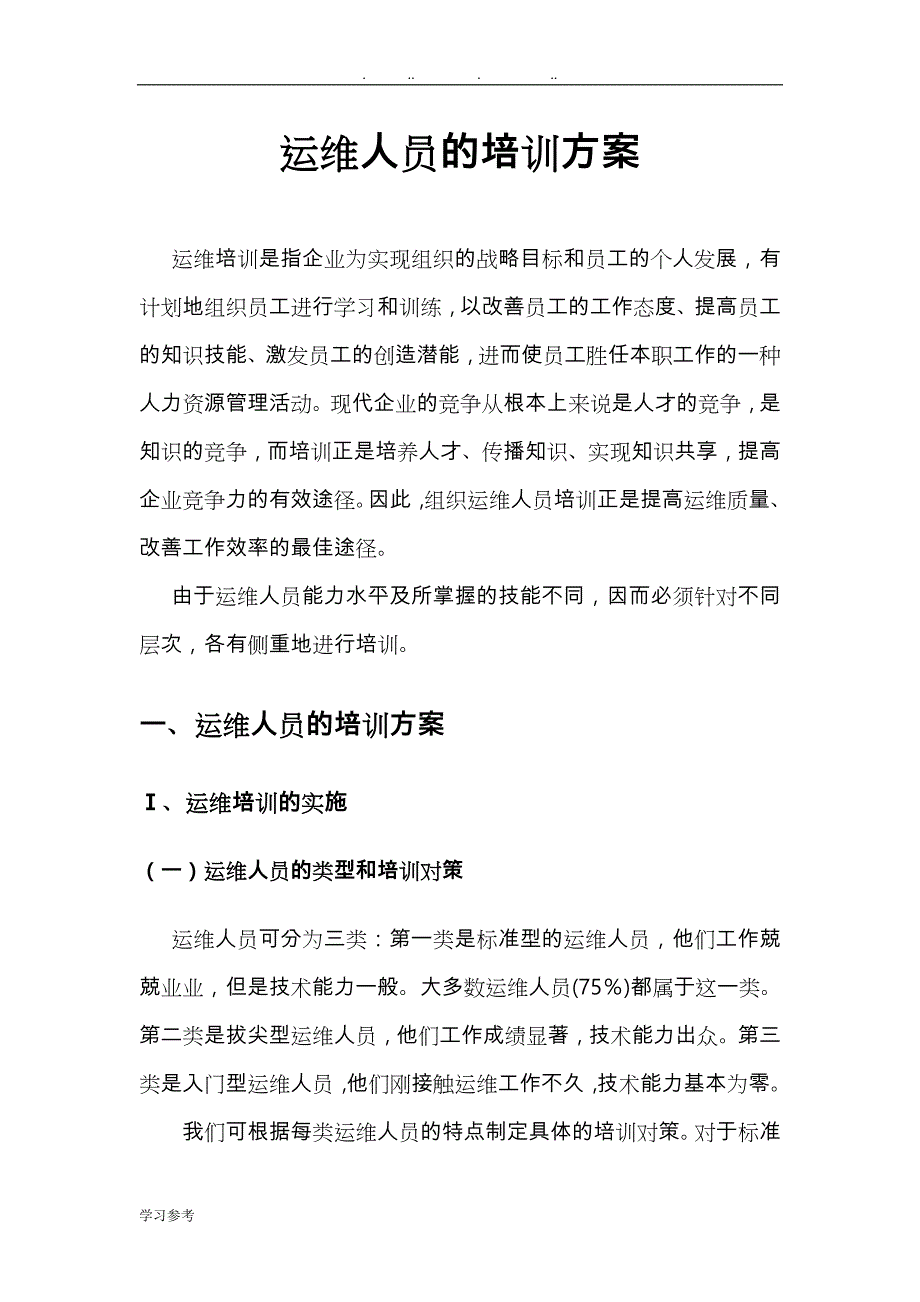 . .. . ..

运维人员的培训方案

运维培训是指企业为实现组织的战略目标和员工的个人发展，有计划地组织员工进行学习和训练，以改善员工的工作态度、提高员工的知识技能、激发员工的创造潜能，进而使员工胜任本职工作的一种人力资源管理活动。现代企业的竞争从根本上来说是人才的竞争，是知识的竞争，而培训正是培养人才、传播知识、实现知识共享，提高企业竞争力的有效途径。因此，组织运维人员培训正是提高运维质量、改善工作效率的最佳途径。

由于运维人员能力水平及所掌握的技能不同，因而必须针对不同层次，各有侧重地进行培训。

一、运维人员的培训方案

I、运维培训的实施

（一）运维人员的类型和培训对策

运维人员可分为三类：第一类是标准型的运维人员，他们工作兢兢业业，但是技术能力一般。大多数运维人员(75%)都属于这一类。第二类是拔尖型运维人员，他们工作成绩显著，技术能力出众。第三类是入门型运维人员，他们刚接触运维工作不久，技术能力基本为零。

我们可根据每类运维人员的特点制定具体的培训对策。对于标准

学习参考